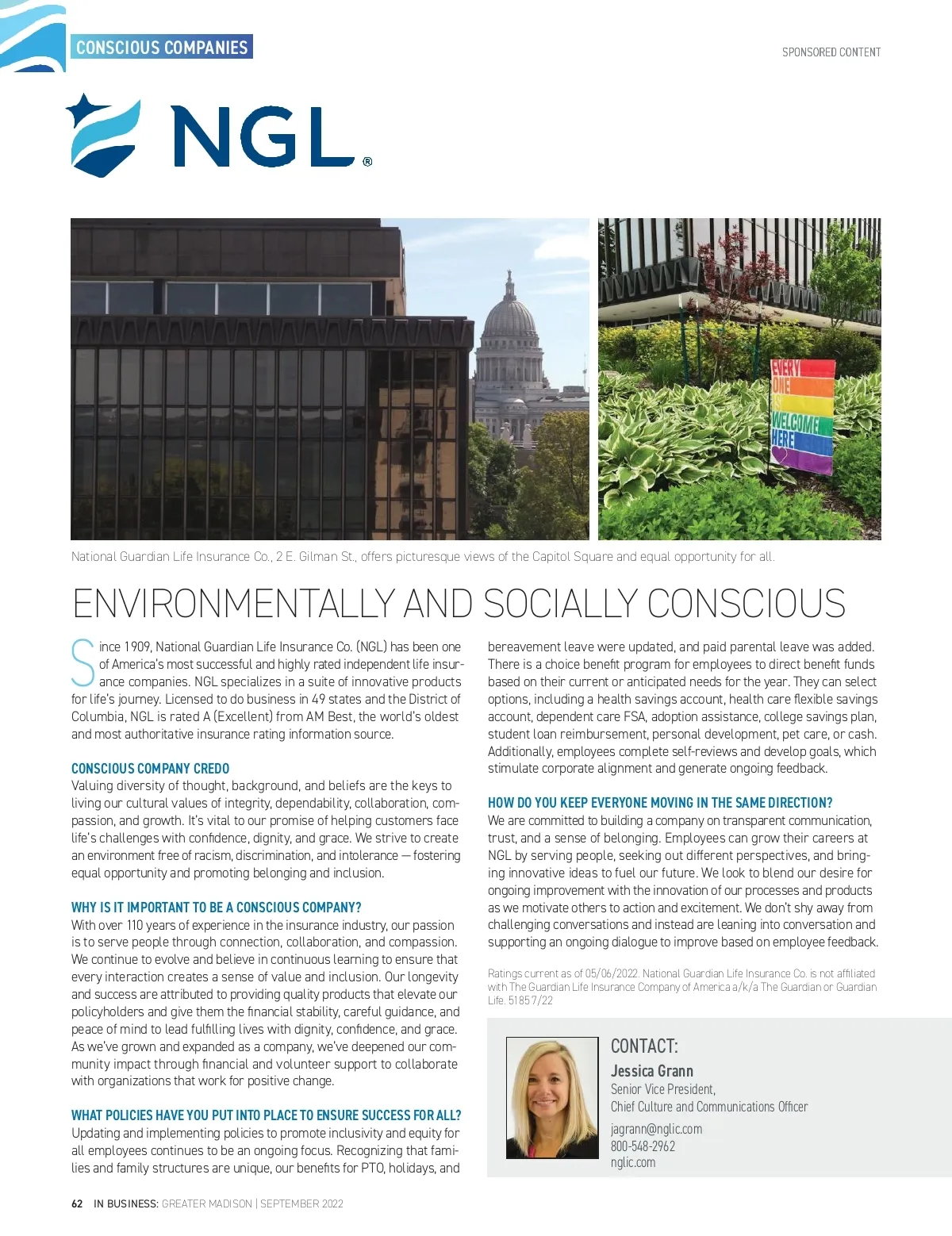 CONSCIOUS COMPANIES

SPONSORED CONTENT

NGL®

EVERY ONE IS WELCOME HERE

National Guardian Life Insurance Co., 2 E. Gilman St., offers picturesque views of the Capitol Square and equal opportunity for all.

ENVIRONMENTALLY AND SOCIALLY CONSCIOUS

Since 1909, National Guardian Life Insurance Co. (NGL) has been one of America's most successful and highly rated independent life insurance companies. NGL specializes in a suite of innovative products for life's journey. Licensed to do business in 49 states and the District of Columbia, NGL is rated A (Excellent) from AM Best, the world's oldest and most authoritative insurance rating information source.

CONSCIOUS COMPANY CREDO
Valuing diversity of thought, background, and beliefs are the keys to living our cultural values of integrity, dependability, collaboration, compassion, and growth. It's vital to our promise of helping customers face life's challenges with confidence, dignity, and grace. We strive to create an environment free of racism, discrimination, and intolerance — fostering equal opportunity and promoting belonging and inclusion.

WHY IS IT IMPORTANT TO BE A CONSCIOUS COMPANY?
With over 110 years of experience in the insurance industry, our passion is to serve people through connection, collaboration, and compassion. We continue to evolve and believe in continuous learning to ensure that every interaction creates a sense of value and inclusion. Our longevity and success are attributed to providing quality products that elevate our policyholders and give them the financial stability, careful guidance, and peace of mind to lead fulfilling lives with dignity, confidence, and grace. As we've grown and expanded as a company, we've deepened our community impact through financial and volunteer support to collaborate with organizations that work for positive change.

WHAT POLICIES HAVE YOU PUT INTO PLACE TO ENSURE SUCCESS FOR ALL?
Updating and implementing policies to promote inclusivity and equity for all employees continues to be an ongoing focus. Recognizing that families and family structures are unique, our benefits for PTO, holidays, and bereavement leave were updated, and paid parental leave was added. There is a choice benefit program for employees to direct benefit funds based on their current or anticipated needs for the year. They can select options, including a health savings account, health care flexible savings account, dependent care FSA, adoption assistance, college savings plan, student loan reimbursement, personal development, pet care, or cash. Additionally, employees complete self-reviews and develop goals, which stimulate corporate alignment and generate ongoing feedback.

HOW DO YOU KEEP EVERYONE MOVING IN THE SAME DIRECTION?
We are committed to building a company on transparent communication, trust, and a sense of belonging. Employees can grow their careers at NGL by serving people, seeking out different perspectives, and bringing innovative ideas to fuel our future. We look to blend our desire for ongoing improvement with the innovation of our processes and products as we motivate others to action and excitement. We don't shy away from challenging conversations and instead are leaning into conversation and supporting an ongoing dialogue to improve based on employee feedback.

Ratings current as of 05/06/2022. National Guardian Life Insurance Co. is not affiliated with The Guardian Life Insurance Company of America a/k/a The Guardian or Guardian Life. 5185 7/22

CONTACT:
Jessica Grann
Senior Vice President,
Chief Culture and Communications Officer
jagrann@nglic.com
800-548-2962
nglic.com

62 IN BUSINESS: GREATER MADISON | SEPTEMBER 2022